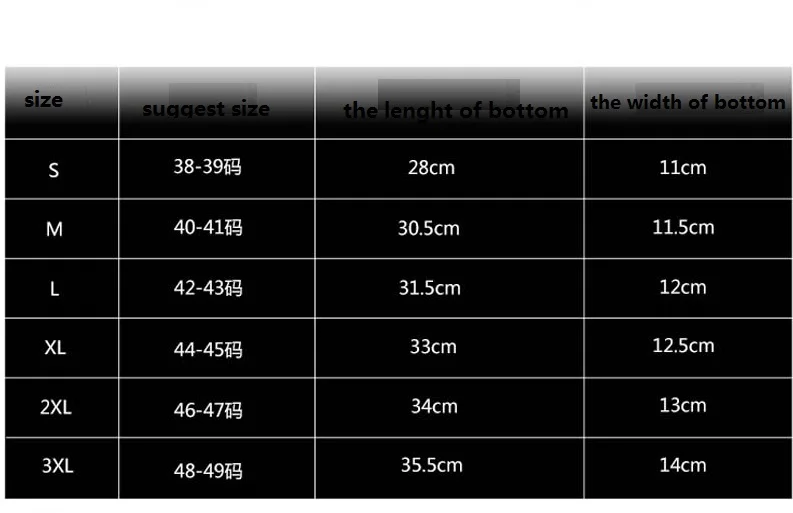 | size | suggest size | the lenght of bottom | the width of bottom |
|---|---|---|---|
| S | 38-39码 | 28cm | 11cm |
| M | 40-41码 | 30.5cm | 11.5cm |
| L | 42-43码 | 31.5cm | 12cm |
| XL | 44-45码 | 33cm | 12.5cm |
| 2XL | 46-47码 | 34cm | 13cm |
| 3XL | 48-49码 | 35.5cm | 14cm |